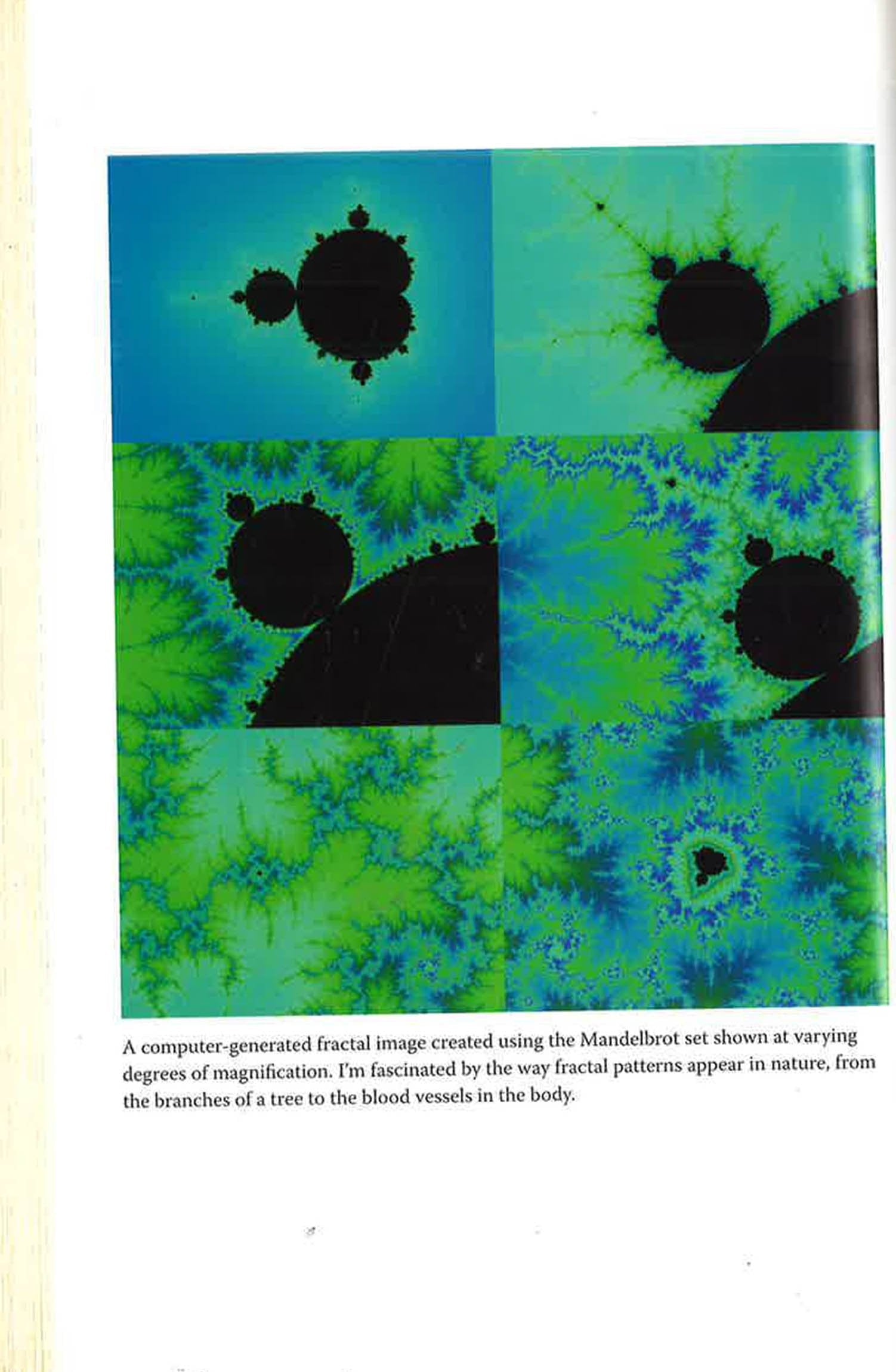 A computer-generated fractal image created using the Mandelbrot set shown at varying degrees of magnification. I'm fascinated by the way fractal patterns appear in nature, from the branches of a tree to the blood vessels in the body.